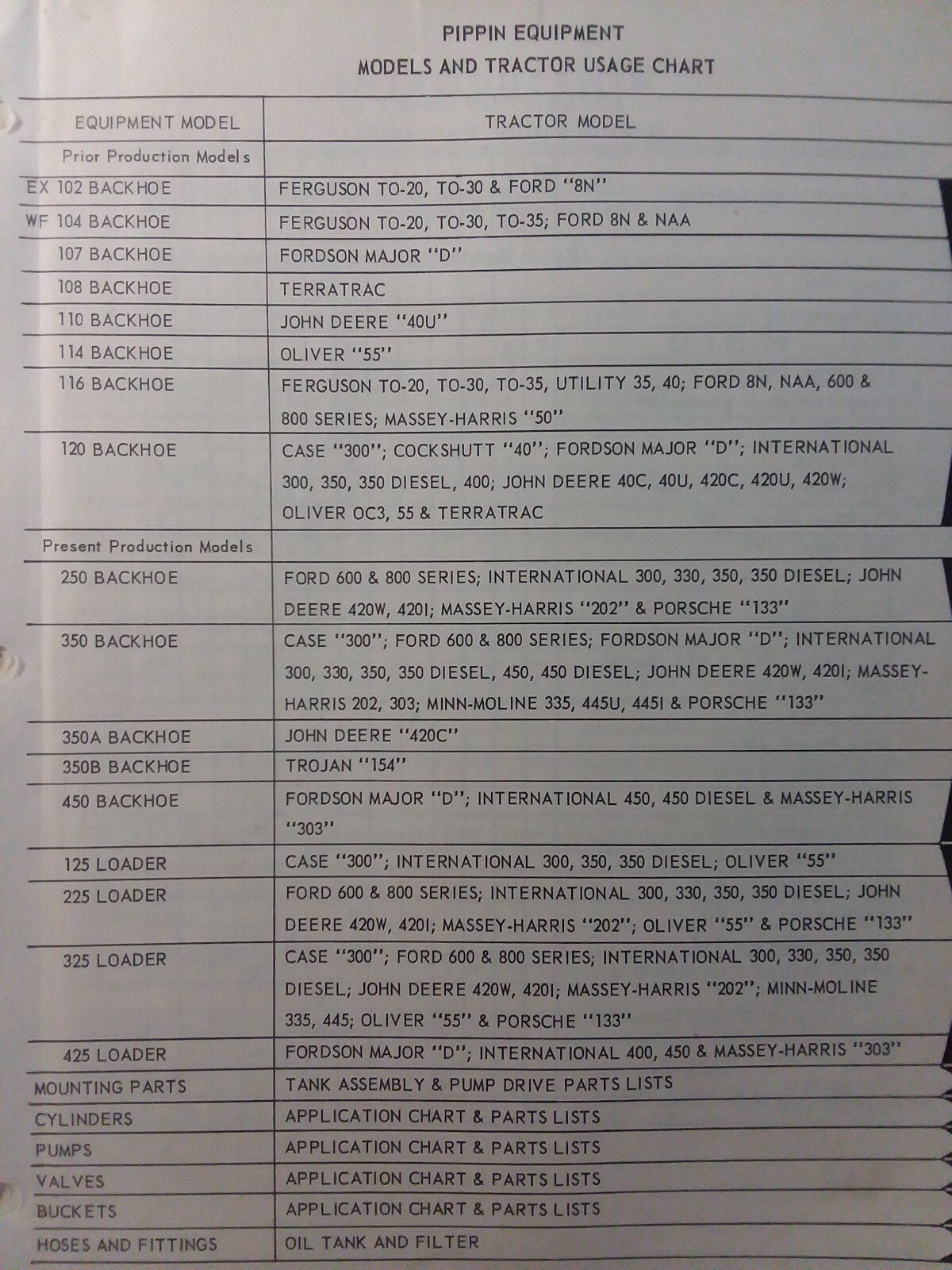 PIPPIN EQUIPMENT
MODELS AND TRACTOR USAGE CHART

| EQUIPMENT MODEL | TRACTOR MODEL |
|---|---|
| Prior Production Models | |
| EX 102 BACKHOE | FERGUSON TO-20, TO-30 & FORD "8N" |
| WF 104 BACKHOE | FERGUSON TO-20, TO-30, TO-35; FORD 8N & NAA |
| 107 BACKHOE | FORDSON MAJOR "D" |
| 108 BACKHOE | TERRATRAC |
| 110 BACKHOE | JOHN DEERE "40U" |
| 114 BACKHOE | OLIVER "55" |
| 116 BACKHOE | FERGUSON TO-20, TO-30, TO-35, UTILITY 35, 40; FORD 8N, NAA, 600 & 800 SERIES; MASSEY-HARRIS "50" |
| 120 BACKHOE | CASE "300"; COCKSHUTT "40"; FORDSON MAJOR "D"; INTERNATIONAL 300, 350, 350 DIESEL, 400; JOHN DEERE 40C, 40U, 420C, 420U, 420W; OLIVER OC3, 55 & TERRATRAC |
| Present Production Models | |
| 250 BACKHOE | FORD 600 & 800 SERIES; INTERNATIONAL 300, 330, 350, 350 DIESEL; JOHN DEERE 420W, 420I; MASSEY-HARRIS "202" & PORSCHE "133" |
| 350 BACKHOE | CASE "300"; FORD 600 & 800 SERIES; FORDSON MAJOR "D"; INTERNATIONAL 300, 330, 350, 350 DIESEL, 450, 450 DIESEL; JOHN DEERE 420W, 420I; MASSEY-HARRIS 202, 303; MINN-MOLINE 335, 445U, 445I & PORSCHE "133" |
| 350A BACKHOE | JOHN DEERE "420C" |
| 350B BACKHOE | TROJAN "154" |
| 450 BACKHOE | FORDSON MAJOR "D"; INTERNATIONAL 450, 450 DIESEL & MASSEY-HARRIS "303" |
| 125 LOADER | CASE "300"; INTERNATIONAL 300, 350, 350 DIESEL; OLIVER "55" |
| 225 LOADER | FORD 600 & 800 SERIES; INTERNATIONAL 300, 330, 350, 350 DIESEL; JOHN DEERE 420W, 420I; MASSEY-HARRIS "202"; OLIVER "55" & PORSCHE "133" |
| 325 LOADER | CASE "300"; FORD 600 & 800 SERIES; INTERNATIONAL 300, 330, 350, 350 DIESEL; JOHN DEERE 420W, 420I; MASSEY-HARRIS "202"; MINN-MOLINE 335, 445; OLIVER "55" & PORSCHE "133" |
| 425 LOADER | FORDSON MAJOR "D"; INTERNATIONAL 400, 450 & MASSEY-HARRIS "303" |
| MOUNTING PARTS | TANK ASSEMBLY & PUMP DRIVE PARTS LISTS |
| CYLINDERS | APPLICATION CHART & PARTS LISTS |
| PUMPS | APPLICATION CHART & PARTS LISTS |
| VALVES | APPLICATION CHART & PARTS LISTS |
| BUCKETS | APPLICATION CHART & PARTS LISTS |
| HOSES AND FITTINGS | OIL TANK AND FILTER |